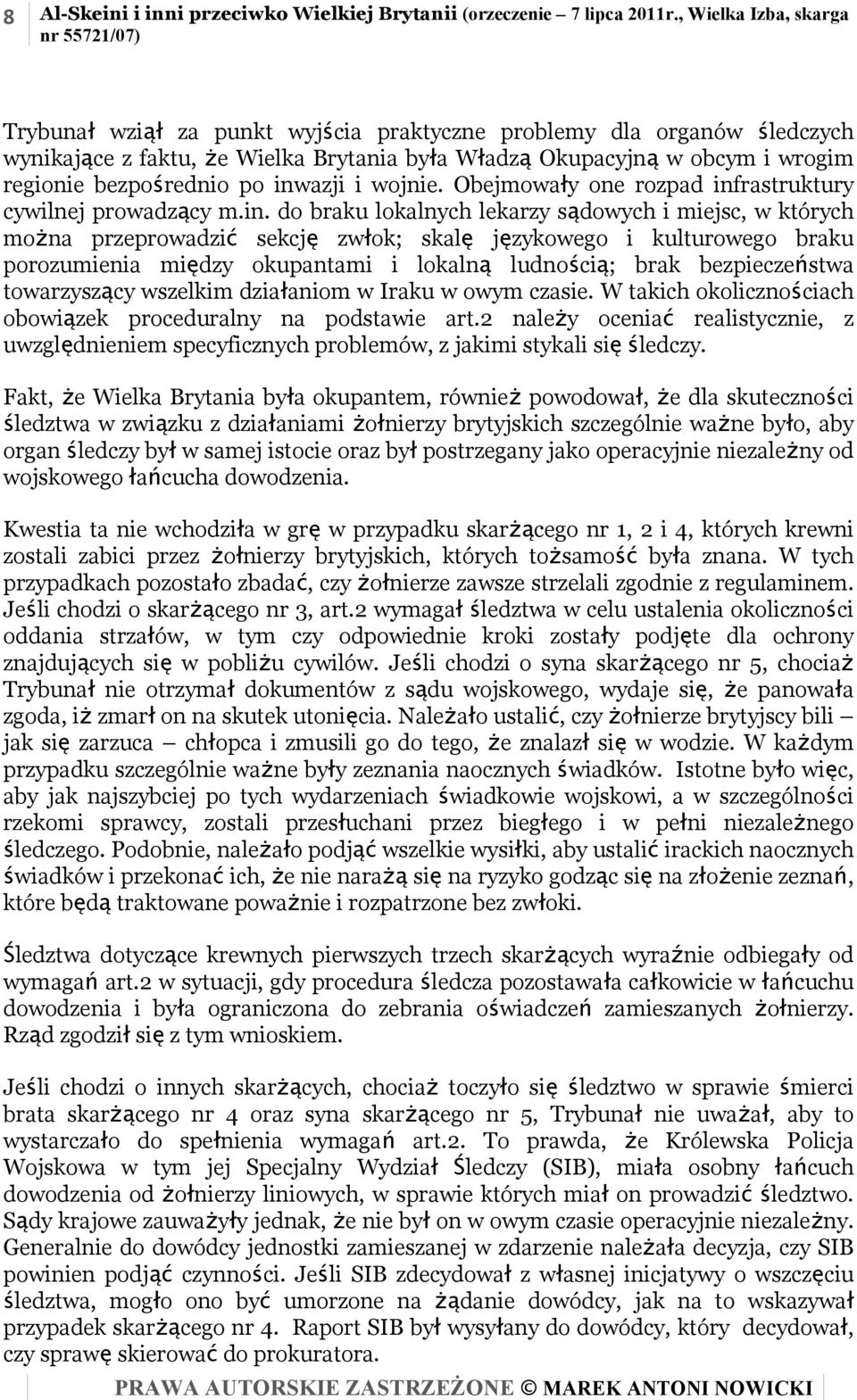 8 Al-Skeini i inni przeciwko Wielkiej Brytanii (orzeczenie – 7 lipca 2011r., Wielka Izba, skarga nr 55721/07)

Trybunał wziął za punkt wyjścia praktyczne problemy dla organów śledczych wynikające z faktu, że Wielka Brytania była Władzą Okupacyjną w obcym i wrogim regionie bezpośrednio po inwazji i wojnie. Obejmowały one rozpad infrastruktury cywilnej prowadzący m.in. do braku lokalnych lekarzy sądowych i miejsc, w których można przeprowadzić sekcję zwłok; skalę językowego i kulturowego braku porozumienia między okupantami i lokalną ludnością; brak bezpieczeństwa towarzyszący wszelkim działaniom w Iraku w owym czasie. W takich okolicznościach obowiązek proceduralny na podstawie art.2 należy oceniać realistycznie, z uwzględnieniem specyficznych problemów, z jakimi stykali się śledczy.

Fakt, że Wielka Brytania była okupantem, również powodował, że dla skuteczności śledztwa w związku z działaniami żołnierzy brytyjskich szczególnie ważne było, aby organ śledczy był w samej istocie oraz był postrzegany jako operacyjnie niezależny od wojskowego łańcucha dowodzenia.

Kwestia ta nie wchodziła w grę w przypadku skarżącego nr 1, 2 i 4, których krewni zostali zabici przez żołnierzy brytyjskich, których tożsamość była znana. W tych przypadkach pozostało zbadać, czy żołnierze zawsze strzelali zgodnie z regulaminem. Jeśli chodzi o skarżącego nr 3, art.2 wymagał śledztwa w celu ustalenia okoliczności oddania strzałów, w tym czy odpowiednie kroki zostały podjęte dla ochrony znajdujących się w pobliżu cywilów. Jeśli chodzi o syna skarżącego nr 5, chociaż Trybunał nie otrzymał dokumentów z sądu wojskowego, wydaje się, że panowała zgoda, iż zmarł on na skutek utonięcia. Należało ustalić, czy żołnierze brytyjscy bili – jak się zarzuca – chłopca i zmusili go do tego, że znalazł się w wodzie. W każdym przypadku szczególnie ważne były zeznania naocznych świadków. Istotne było więc, aby jak najszybciej po tych wydarzeniach świadkowie wojskowi, a w szczególności rzekomi sprawcy, zostali przesłuchani przez biegłego i w pełni niezależnego śledczego. Podobnie, należało podjąć wszelkie wysiłki, aby ustalić irackich naocznych świadków i przekonać ich, że nie narażą się na ryzyko godząc się na złożenie zeznań, które będą traktowane poważnie i rozpatrzone bez zwłoki.

Śledztwa dotyczące krewnych pierwszych trzech skarżących wyraźnie odbiegały od wymagań art.2 w sytuacji, gdy procedura śledcza pozostawała całkowicie w łańcuchu dowodzenia i była ograniczona do zebrania oświadczeń zamieszanych żołnierzy. Rząd zgodził się z tym wnioskiem.

Jeśli chodzi o innych skarżących, chociaż toczyło się śledztwo w sprawie śmierci brata skarżącego nr 4 oraz syna skarżącego nr 5, Trybunał nie uważał, aby to wystarczało do spełnienia wymagań art.2. To prawda, że Królewska Policja Wojskowa w tym jej Specjalny Wydział Śledczy (SIB), miała osobny łańcuch dowodzenia od żołnierzy liniowych, w sprawie których miał on prowadzić śledztwo. Sądy krajowe zauważyły jednak, że nie był on w owym czasie operacyjnie niezależny. Generalnie do dowódcy jednostki zamieszanej w zdarzenie należała decyzja, czy SIB powinien podjąć czynności. Jeśli SIB zdecydował z własnej inicjatywy o wszczęciu śledztwa, mogło ono być umorzone na żądanie dowódcy, jak na to wskazywał przypadek skarżącego nr 4. Raport SIB był wysyłany do dowódcy, który decydował, czy sprawę skierować do prokuratora.

PRAWA AUTORSKIE ZASTRZEŻONE © MAREK ANTONI NOWICKI